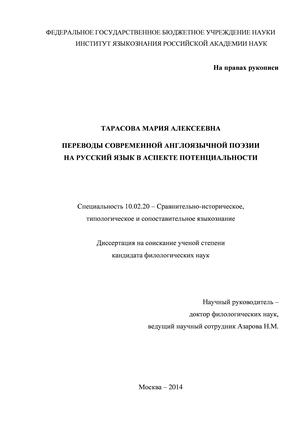 ФЕДЕРАЛЬНОЕ ГОСУДАРСТВЕННОЕ БЮДЖЕТНОЕ УЧРЕЖДЕНИЕ НАУКИ
ИНСТИТУТ ЯЗЫКОЗНАНИЯ РОССИЙСКОЙ АКАДЕМИИ НАУК

На правах рукописи

ТАРАСОВА МАРИЯ АЛЕКСЕЕВНА

ПЕРЕВОДЫ СОВРЕМЕННОЙ АНГЛОЯЗЫЧНОЙ ПОЭЗИИ НА РУССКИЙ ЯЗЫК В АСПЕКТЕ ПОТЕНЦИАЛЬНОСТИ

Специальность 10.02.20 – Сравнительно-историческое, типологическое и сопоставительное языкознание

Диссертация на соискание ученой степени кандидата филологических наук

Научный руководитель –
доктор филологических наук,
ведущий научный сотрудник Азарова Н.М.

Москва – 2014